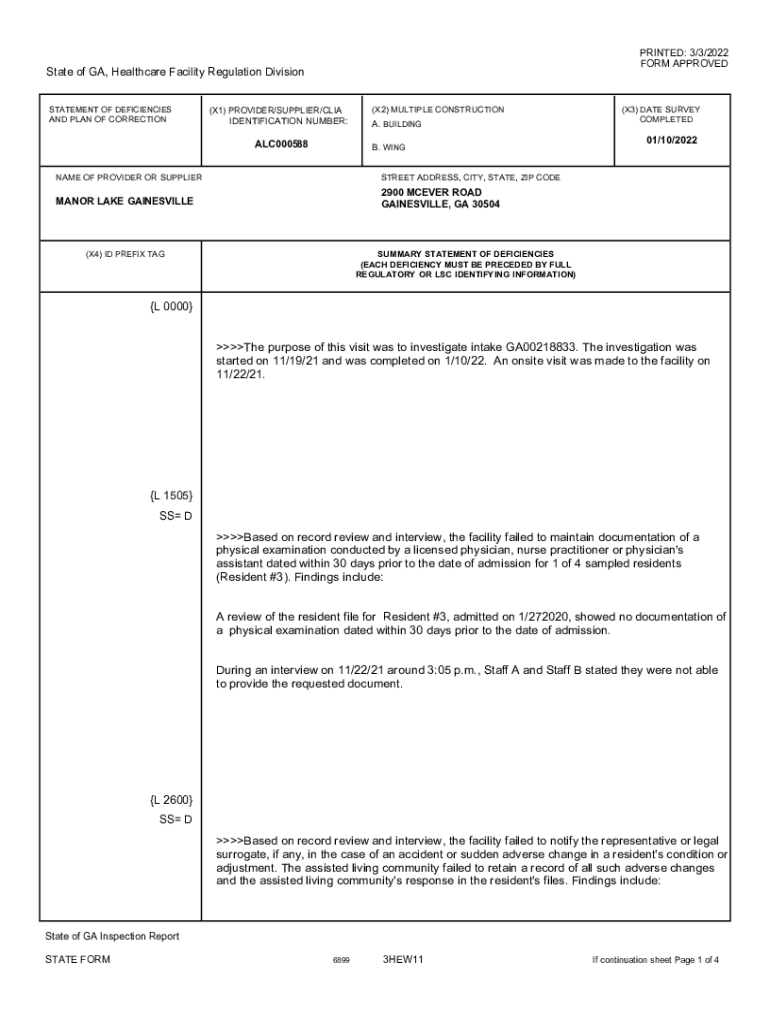 PRINTED: 3/3/2022
FORM APPROVED

State of GA, Healthcare Facility Regulation Division

STATEMENT OF DEFICIENCIES AND PLAN OF CORRECTION

(X1) PROVIDER/SUPPLIER/CLIA IDENTIFICATION NUMBER:

ALC000588

(X2) MULTIPLE CONSTRUCTION

A. BUILDING

B. WING

(X3) DATE SURVEY COMPLETED

01/10/2022

NAME OF PROVIDER OR SUPPLIER

MANOR LAKE GAINESVILLE

STREET ADDRESS, CITY, STATE, ZIP CODE

2900 MCEVER ROAD
GAINESVILLE, GA 30504

(X4) ID PREFIX TAG

SUMMARY STATEMENT OF DEFICIENCIES
(EACH DEFICIENCY MUST BE PRECEDED BY FULL REGULATORY OR LSC IDENTIFYING INFORMATION)

{L 0000}

>>>>The purpose of this visit was to investigate intake GA00218833. The investigation was started on 11/19/21 and was completed on 1/10/22. An onsite visit was made to the facility on 11/22/21.

{L 1505}
SS= D

>>>>Based on record review and interview, the facility failed to maintain documentation of a physical examination conducted by a licensed physician, nurse practitioner or physician's assistant dated within 30 days prior to the date of admission for 1 of 4 sampled residents (Resident #3). Findings include:

A review of the resident file for Resident #3, admitted on 1/272020, showed no documentation of a physical examination dated within 30 days prior to the date of admission.

During an interview on 11/22/21 around 3:05 p.m., Staff A and Staff B stated they were not able to provide the requested document.

{L 2600}
SS= D

>>>>Based on record review and interview, the facility failed to notify the representative or legal surrogate, if any, in the case of an accident or sudden adverse change in a resident's condition or adjustment. The assisted living community failed to retain a record of all such adverse changes and the assisted living community's response in the resident's files. Findings include:

State of GA Inspection Report

STATE FORM

6899

3HEW11

If continuation sheet Page 1 of 4